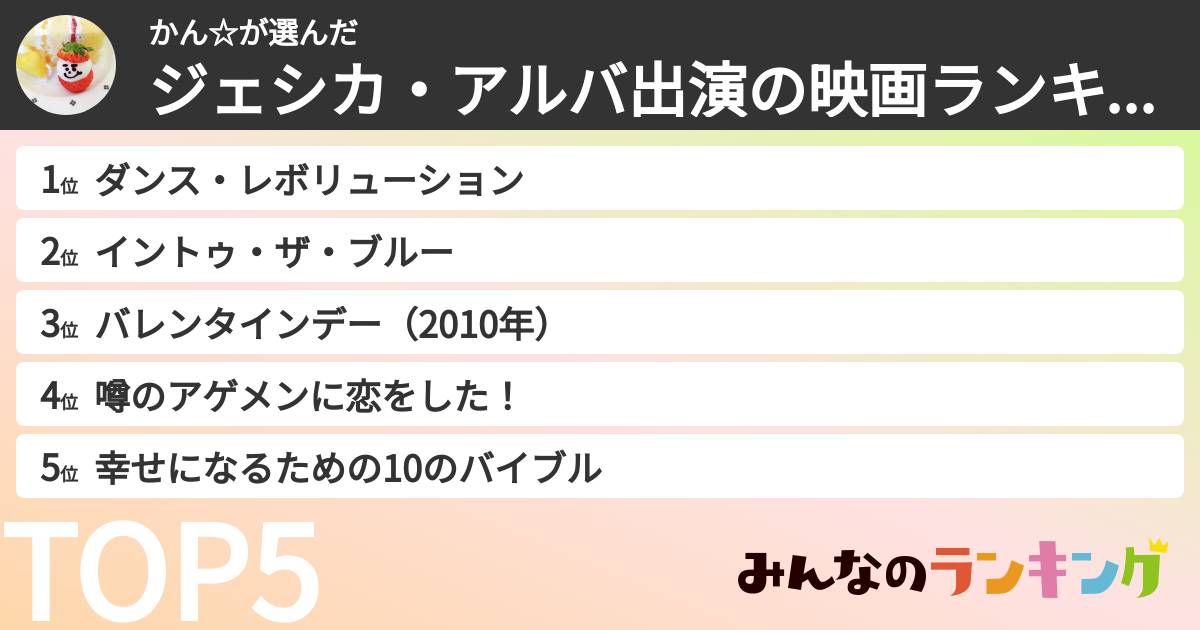 かん☆が選んだ
ジェシカ・アルバ出演の映画ランキ...

1位 ダンス・レボリューション

2位 イントゥ・ザ・ブルー

3位 バレンタインデー（2010年）

4位 噂のアゲメンに恋をした！

5位 幸せになるための10のバイブル

TOP5

みんなのランキング